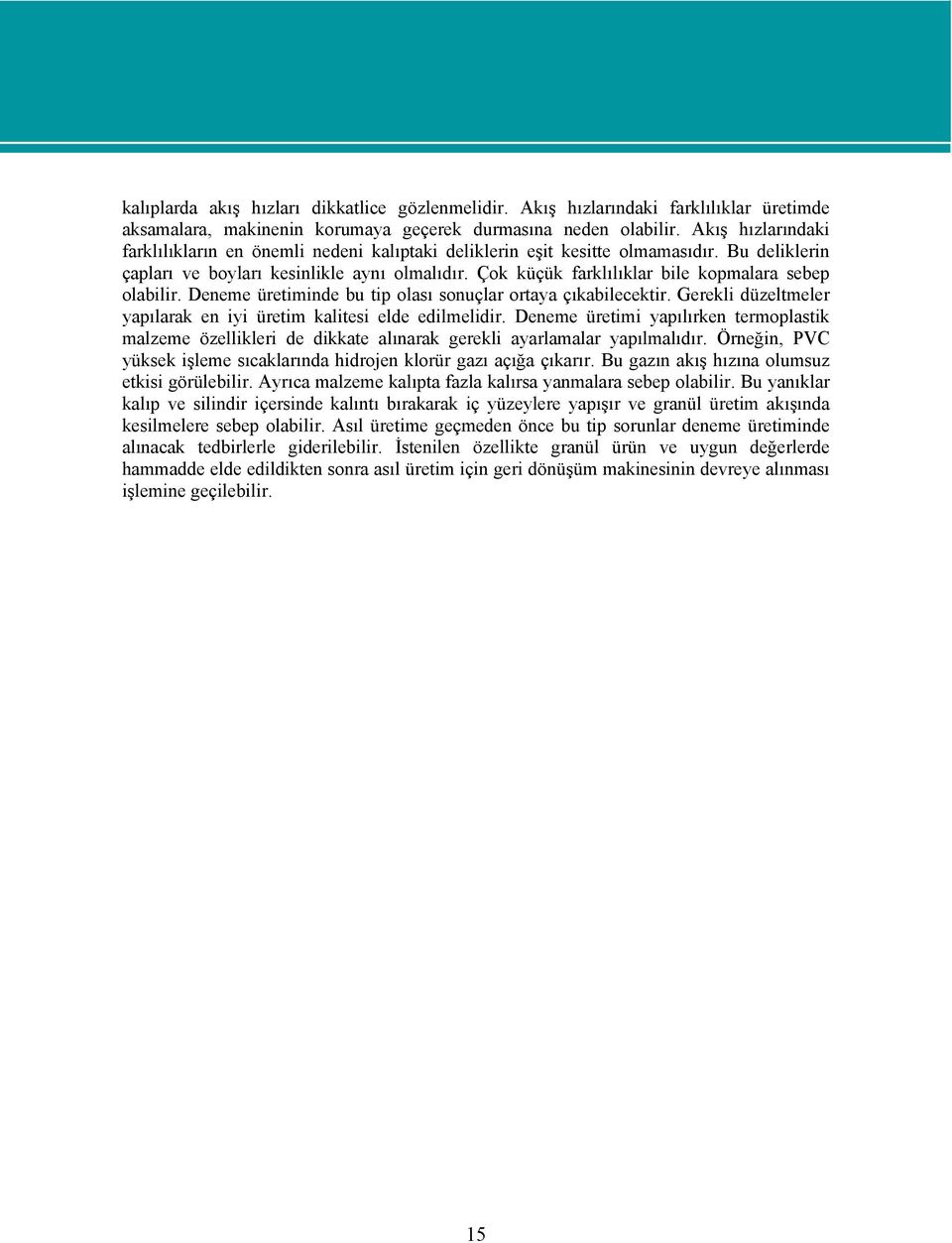 kalıplarda akış hızları dikkatlice gözlenmelidir. Akış hızlarındaki farklılıklar üretimde aksamalara, makinenin korumaya geçerek durmasına neden olabilir. Akış hızlarındaki farklılıkların en önemli nedeni kalıptaki deliklerin eşit kesitte olmamasıdır. Bu deliklerin çapları ve boyları kesinlikle aynı olmalıdır. Çok küçük farklılıklar bile kopmalara sebep olabilir. Deneme üretiminde bu tip olası sonuçlar ortaya çıkabilecektir. Gerekli düzeltmeler yapılarak en iyi üretim kalitesi elde edilmelidir. Deneme üretimi yapılırken termoplastik malzeme özellikleri de dikkate alınarak gerekli ayarlamalar yapılmalıdır. Örneğin, PVC yüksek işleme sıcaklarında hidrojen klorür gazı açığa çıkarır. Bu gazın akış hızına olumsuz etkisi görülebilir. Ayrıca malzeme kalıpta fazla kalırsa yanmalara sebep olabilir. Bu yanıklar kalıp ve silindir içersinde kalıntı bırakarak iç yüzeylere yapışır ve granül üretim akışında kesilmelere sebep olabilir. Asıl üretime geçmeden önce bu tip sorunlar deneme üretiminde alınacak tedbirlerle giderilebilir. İstenilen özellikte granül ürün ve uygun değerlerde hammadde elde edildikten sonra asıl üretim için geri dönüşüm makinesinin devreye alınması işlemine geçilebilir.

15